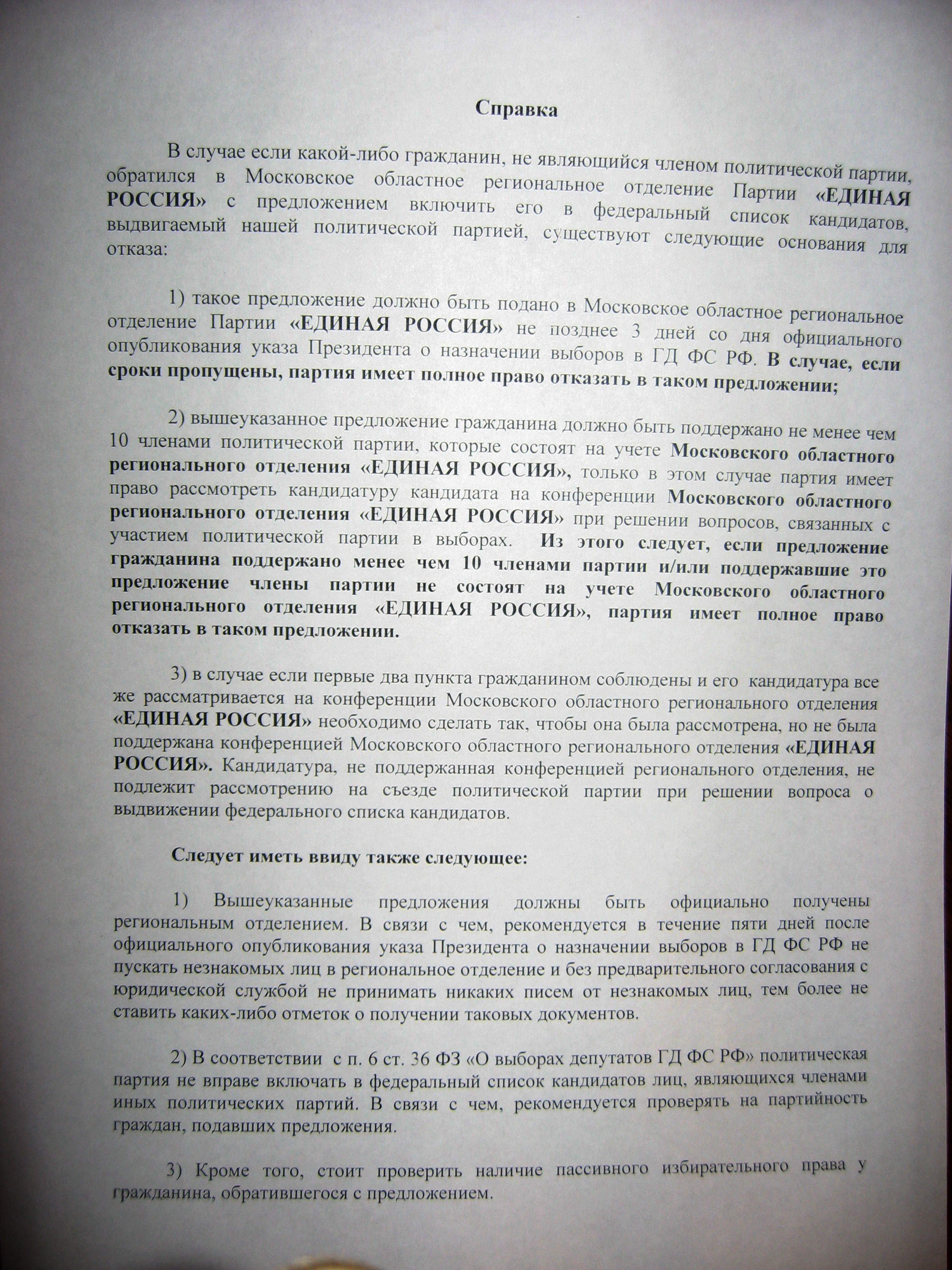 Справка

В случае если какой-либо гражданин, не являющийся членом политической партии, обратился в Московское областное региональное отделение Партии «ЕДИНАЯ РОССИЯ» с предложением включить его в федеральный список кандидатов, выдвигаемый нашей политической партией, существуют следующие основания для отказа:

1) такое предложение должно быть подано в Московское областное региональное отделение Партии «ЕДИНАЯ РОССИЯ» не позднее 3 дней со дня официального опубликования указа Президента о назначении выборов в ГД ФС РФ. В случае, если сроки пропущены, партия имеет полное право отказать в таком предложении;

2) вышеуказанное предложение гражданина должно быть поддержано не менее чем 10 членами политической партии, которые состоят на учете Московского областного регионального отделения «ЕДИНАЯ РОССИЯ», только в этом случае партия имеет право рассмотреть кандидатуру кандидата на конференции Московского областного регионального отделения «ЕДИНАЯ РОССИЯ» при решении вопросов, связанных с участием политической партии в выборах. Из этого следует, если предложение гражданина поддержано менее чем 10 членами партии и/или поддержавшие это предложение члены партии не состоят на учете Московского областного регионального отделения «ЕДИНАЯ РОССИЯ», партия имеет полное право отказать в таком предложении.

3) в случае если первые два пункта гражданином соблюдены и его кандидатура все же рассматривается на конференции Московского областного регионального отделения «ЕДИНАЯ РОССИЯ» необходимо сделать так, чтобы она была рассмотрена, но не была поддержана конференцией Московского областного регионального отделения «ЕДИНАЯ РОССИЯ». Кандидатура, не поддержанная конференцией регионального отделения, не подлежит рассмотрению на съезде политической партии при решении вопроса о выдвижении федерального списка кандидатов.

Следует иметь ввиду также следующее:

1) Вышеуказанные предложения должны быть официально получены региональным отделением. В связи с чем, рекомендуется в течение пяти дней после официального опубликования указа Президента о назначении выборов в ГД ФС РФ не пускать незнакомых лиц в региональное отделение и без предварительного согласования с юридической службой не принимать никаких писем от незнакомых лиц, тем более не ставить каких-либо отметок о получении таковых документов.

2) В соответствии с п. 6 ст. 36 ФЗ «О выборах депутатов ГД ФС РФ» политическая партия не вправе включать в федеральный список кандидатов лиц, являющихся членами иных политических партий. В связи с чем, рекомендуется проверять на партийность граждан, подавших предложения.

3) Кроме того, стоит проверить наличие пассивного избирательного права у гражданина, обратившегося с предложением.